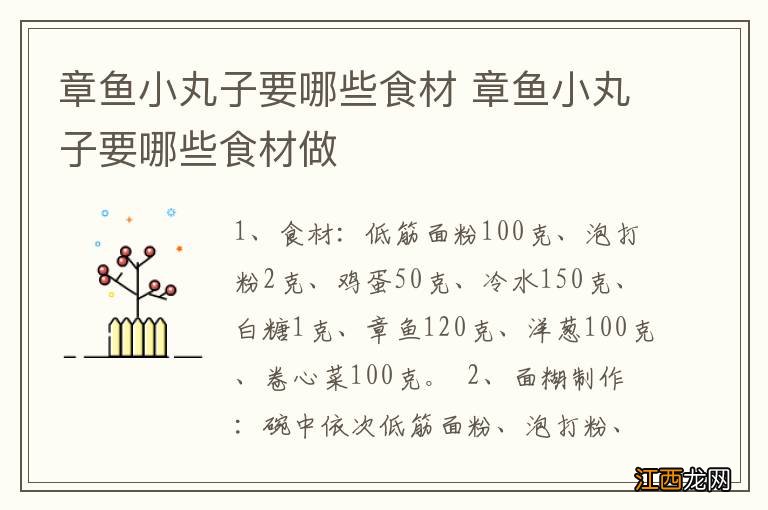 章鱼小丸子要哪些食材 章鱼小丸子要哪些食材做

1、食材：低筋面粉100克、泡打粉2克、鸡蛋50克、冷水150克、白糖1克、章鱼120克、洋葱100克、卷心菜100克。 2、面糊制作：碗中依次低筋面粉、泡打粉、

江西龙网